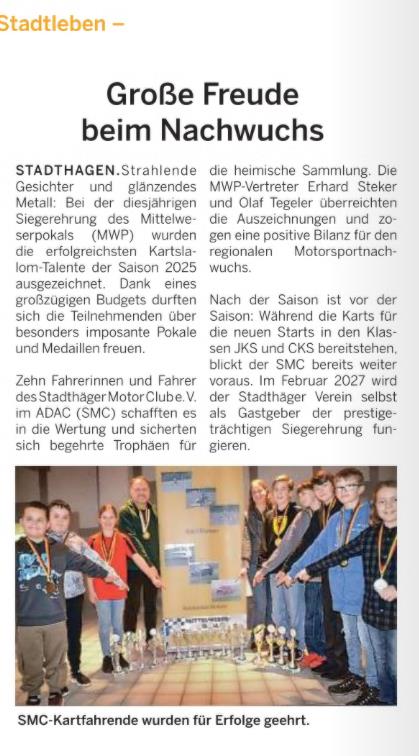 Stadtleben –

Große Freude beim Nachwuchs

STADTHAGEN. Strahlende Gesichter und glänzendes Metall: Bei der diesjährigen Siegerehrung des Mittelweserpokals (MWP) wurden die erfolgreichsten Kartslalom-Talente der Saison 2025 ausgezeichnet. Dank eines großzügigen Budgets durften sich die Teilnehmenden über besonders imposante Pokale und Medaillen freuen.

Zehn Fahrerinnen und Fahrer des Stadthäger Motor Club e. V. im ADAC (SMC) schafften es in die Wertung und sicherten sich begehrte Trophäen für die heimische Sammlung. Die MWP-Vertreter Erhard Steker und Olaf Tegeler überreichten die Auszeichnungen und zogen eine positive Bilanz für den regionalen Motorsportnachwuchs.

Nach der Saison ist vor der Saison: Während die Karts für die neuen Starts in den Klassen JKS und CKS bereitstehen, blickt der SMC bereits weiter voraus. Im Februar 2027 wird der Stadthäger Verein selbst als Gastgeber der prestigeträchtigen Siegerehrung fungieren.

SMC-Kartfahrende wurden für Erfolge geehrt.